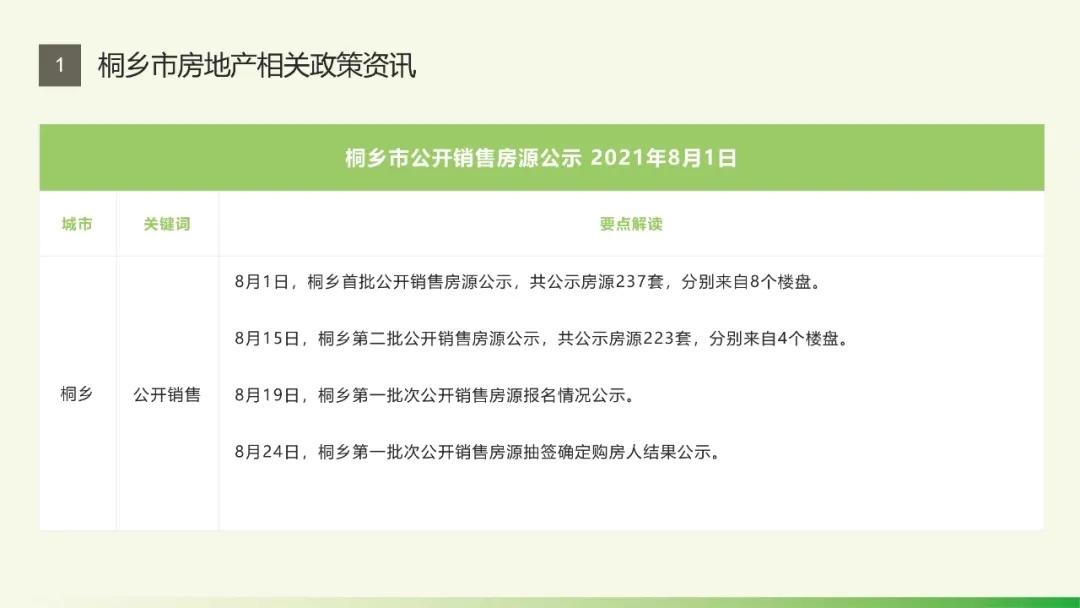 1 桐乡市房地产相关政策资讯

桐乡市公开销售房源公示 2021年8月1日

| 城市 | 关键词 | 要点解读 |
|---|---|---|
| 桐乡 | 公开销售 | 8月1日，桐乡首批公开销售房源公示，共公示房源237套，分别来自8个楼盘。 8月15日，桐乡第二批公开销售房源公示，共公示房源223套，分别来自4个楼盘。 8月19日，桐乡第一批次公开销售房源报名情况公示。 8月24日，桐乡第一批次公开销售房源抽签确定购房人结果公示。 |